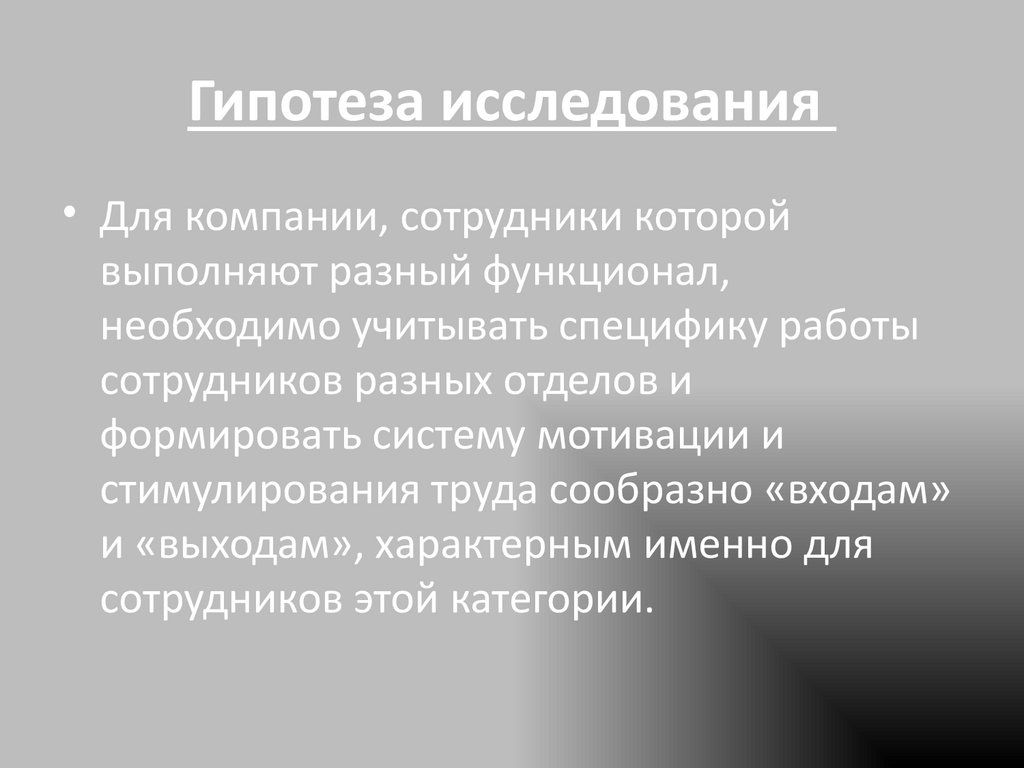 Гипотеза исследования

• Для компании, сотрудники которой выполняют разный функционал, необходимо учитывать специфику работы сотрудников разных отделов и формировать систему мотивации и стимулирования труда сообразно «входам» и «выходам», характерным именно для сотрудников этой категории.